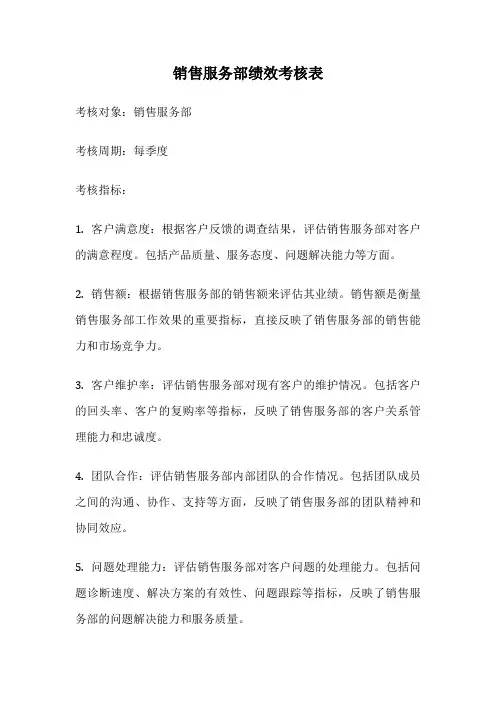 销售服务部绩效考核表

考核对象：销售服务部

考核周期：每季度

考核指标：

1. 客户满意度：根据客户反馈的调查结果，评估销售服务部对客户的满意程度。包括产品质量、服务态度、问题解决能力等方面。

2. 销售额：根据销售服务部的销售额来评估其业绩。销售额是衡量销售服务部工作效果的重要指标，直接反映了销售服务部的销售能力和市场竞争力。

3. 客户维护率：评估销售服务部对现有客户的维护情况。包括客户的回头率、客户的复购率等指标，反映了销售服务部的客户关系管理能力和忠诚度。

4. 团队合作：评估销售服务部内部团队的合作情况。包括团队成员之间的沟通、协作、支持等方面，反映了销售服务部的团队精神和协同效应。

5. 问题处理能力：评估销售服务部对客户问题的处理能力。包括问题诊断速度、解决方案的有效性、问题跟踪等指标，反映了销售服务部的问题解决能力和服务质量。